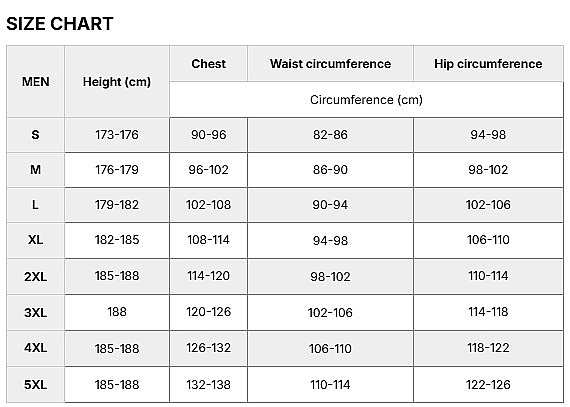 SIZE CHART

| MEN | Height (cm) | Chest | Waist circumference | Hip circumference |
|---|---|---|---|---|
| | | Circumference (cm) | | |
| S | 173-176 | 90-96 | 82-86 | 94-98 |
| M | 176-179 | 96-102 | 86-90 | 98-102 |
| L | 179-182 | 102-108 | 90-94 | 102-106 |
| XL | 182-185 | 108-114 | 94-98 | 106-110 |
| 2XL | 185-188 | 114-120 | 98-102 | 110-114 |
| 3XL | 188 | 120-126 | 102-106 | 114-118 |
| 4XL | 185-188 | 126-132 | 106-110 | 118-122 |
| 5XL | 185-188 | 132-138 | 110-114 | 122-126 |